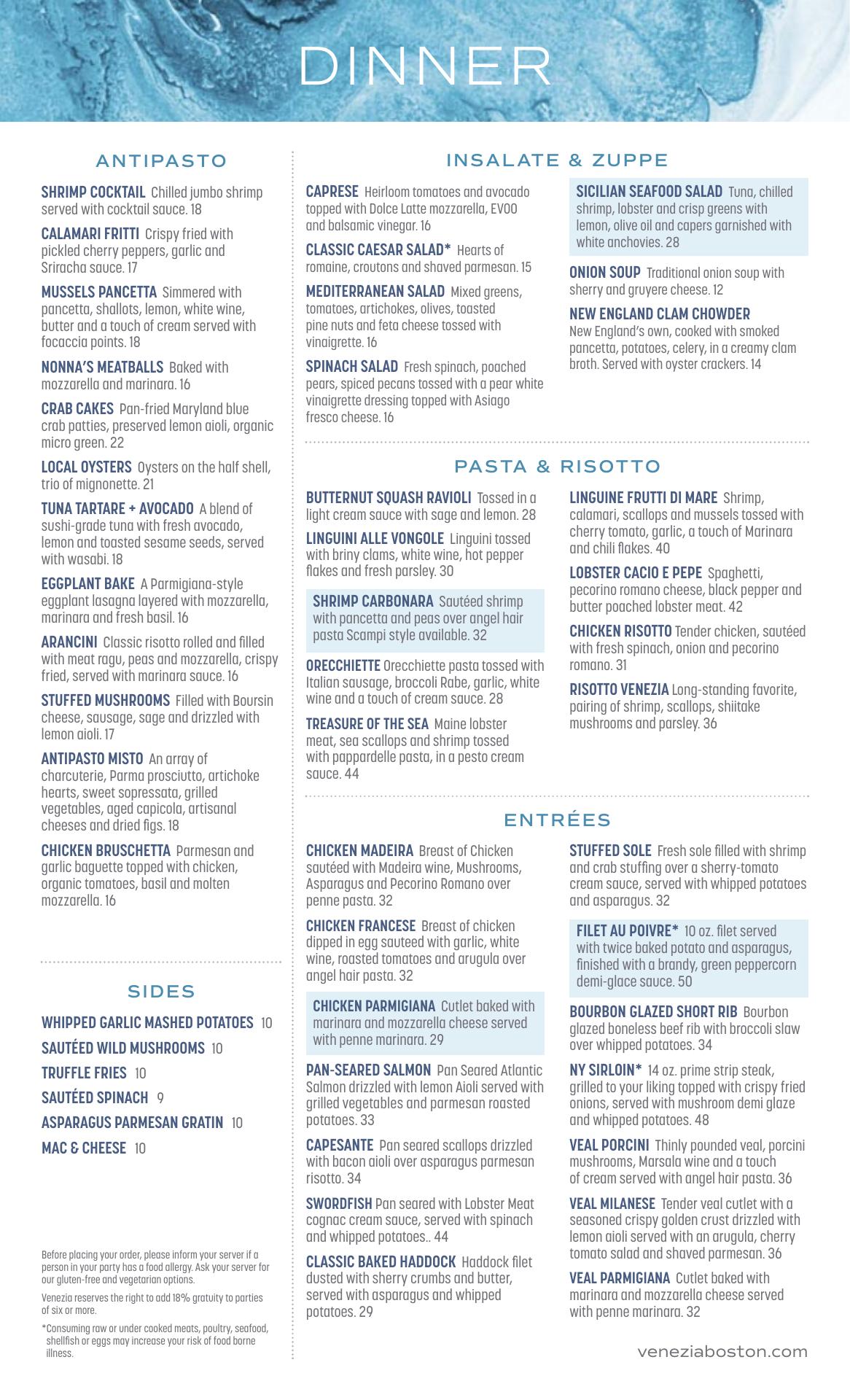 DINNER

ANTIPASTO

SHRIMP COCKTAIL Chilled jumbo shrimp served with cocktail sauce. 18

CALAMARI FRITTI Crispy fried with pickled cherry peppers, garlic and Sriracha sauce. 17

MUSSELS PANCETTA Simmered with pancetta, shallots, lemon, white wine, butter and a touch of cream served with focaccia points. 18

NONNA'S MEATBALLS Baked with mozzarella and marinara. 16

CRAB CAKES Pan-fried Maryland blue crab patties, preserved lemon aioli, organic micro green. 22

LOCAL OYSTERS Oysters on the half shell, trio of mignonette. 21

TUNA TARTARE + AVOCADO A blend of sushi-grade tuna with fresh avocado, lemon and toasted sesame seeds, served with wasabi. 18

EGGPLANT BAKE A Parmigiana-style eggplant lasagna layered with mozzarella, marinara and fresh basil. 16

ARANCINI Classic risotto rolled and filled with meat ragu, peas and mozzarella, crispy fried, served with marinara sauce. 16

STUFFED MUSHROOMS Filled with Boursin cheese, sausage, sage and drizzled with lemon aioli. 17

ANTIPASTO MISTO An array of charcuterie, Parma prosciutto, artichoke hearts, sweet sopressata, grilled vegetables, aged capicola, artisanal cheeses and dried figs. 18

CHICKEN BRUSCHETTA Parmesan and garlic baguette topped with chicken, organic tomatoes, basil and molten mozzarella. 16

SIDES

WHIPPED GARLIC MASHED POTATOES 10
SAUTÉED WILD MUSHROOMS 10
TRUFFLE FRIES 10
SAUTÉED SPINACH 9
ASPARAGUS PARMESAN GRATIN 10
MAC & CHEESE 10

Before placing your order, please inform your server if a person in your party has a food allergy. Ask your server for our gluten-free and vegetarian options.

Venezia reserves the right to add 18% gratuity to parties of six or more.

*Consuming raw or under cooked meats, poultry, seafood, shellfish or eggs may increase your risk of food borne illness.

INSALATE & ZUPPE

CAPRESE Heirloom tomatoes and avocado topped with Dolce Latte mozzarella, EVOO and balsamic vinegar. 16

CLASSIC CAESAR SALAD* Hearts of romaine, croutons and shaved parmesan. 15

MEDITERRANEAN SALAD Mixed greens, tomatoes, artichokes, olives, toasted pine nuts and feta cheese tossed with vinaigrette. 16

SPINACH SALAD Fresh spinach, poached pears, spiced pecans tossed with a pear white vinaigrette dressing topped with Asiago fresco cheese. 16

SICILIAN SEAFOOD SALAD Tuna, chilled shrimp, lobster and crisp greens with lemon, olive oil and capers garnished with white anchovies. 28

ONION SOUP Traditional onion soup with sherry and gruyere cheese. 12

NEW ENGLAND CLAM CHOWDER New England's own, cooked with smoked pancetta, potatoes, celery, in a creamy clam broth. Served with oyster crackers. 14

PASTA & RISOTTO

BUTTERNUT SQUASH RAVIOLI Tossed in a light cream sauce with sage and lemon. 28

LINGUINI ALLE VONGOLE Linguini tossed with briny clams, white wine, hot pepper flakes and fresh parsley. 30

SHRIMP CARBONARA Sautéed shrimp with pancetta and peas over angel hair pasta Scampi style available. 32

ORECCHIETTE Orecchiette pasta tossed with Italian sausage, broccoli Rabe, garlic, white wine and a touch of cream sauce. 28

TREASURE OF THE SEA Maine lobster meat, sea scallops and shrimp tossed with pappardelle pasta, in a pesto cream sauce. 44

LINGUINE FRUTTI DI MARE Shrimp, calamari, scallops and mussels tossed with cherry tomato, garlic, a touch of Marinara and chili flakes. 40

LOBSTER CACIO E PEPE Spaghetti, pecorino romano cheese, black pepper and butter poached lobster meat. 42

CHICKEN RISOTTO Tender chicken, sautéed with fresh spinach, onion and pecorino romano. 31

RISOTTO VENEZIA Long-standing favorite, pairing of shrimp, scallops, shiitake mushrooms and parsley. 36

ENTRÉES

CHICKEN MADEIRA Breast of Chicken sautéed with Madeira wine, Mushrooms, Asparagus and Pecorino Romano over penne pasta. 32

CHICKEN FRANCESE Breast of chicken dipped in egg sauteed with garlic, white wine, roasted tomatoes and arugula over angel hair pasta. 32

CHICKEN PARMIGIANA Cutlet baked with marinara and mozzarella cheese served with penne marinara. 29

PAN-SEARED SALMON Pan Seared Atlantic Salmon drizzled with lemon Aioli served with grilled vegetables and parmesan roasted potatoes. 33

CAPESANTE Pan seared scallops drizzled with bacon aioli over asparagus parmesan risotto. 34

SWORDFISH Pan seared with Lobster Meat cognac cream sauce, served with spinach and whipped potatoes.. 44

CLASSIC BAKED HADDOCK Haddock filet dusted with sherry crumbs and butter, served with asparagus and whipped potatoes. 29

STUFFED SOLE Fresh sole filled with shrimp and crab stuffing over a sherry-tomato cream sauce, served with whipped potatoes and asparagus. 32

FILET AU POIVRE* 10 oz. filet served with twice baked potato and asparagus, finished with a brandy, green peppercorn demi-glace sauce. 50

BOURBON GLAZED SHORT RIB Bourbon glazed boneless beef rib with broccoli slaw over whipped potatoes. 34

NY SIRLOIN* 14 oz. prime strip steak, grilled to your liking topped with crispy fried onions, served with mushroom demi glaze and whipped potatoes. 48

VEAL PORCINI Thinly pounded veal, porcini mushrooms, Marsala wine and a touch of cream served with angel hair pasta. 36

VEAL MILANESE Tender veal cutlet with a seasoned crispy golden crust drizzled with lemon aioli served with an arugula, cherry tomato salad and shaved parmesan. 36

VEAL PARMIGIANA Cutlet baked with marinara and mozzarella cheese served with penne marinara. 32

veneziaboston.com